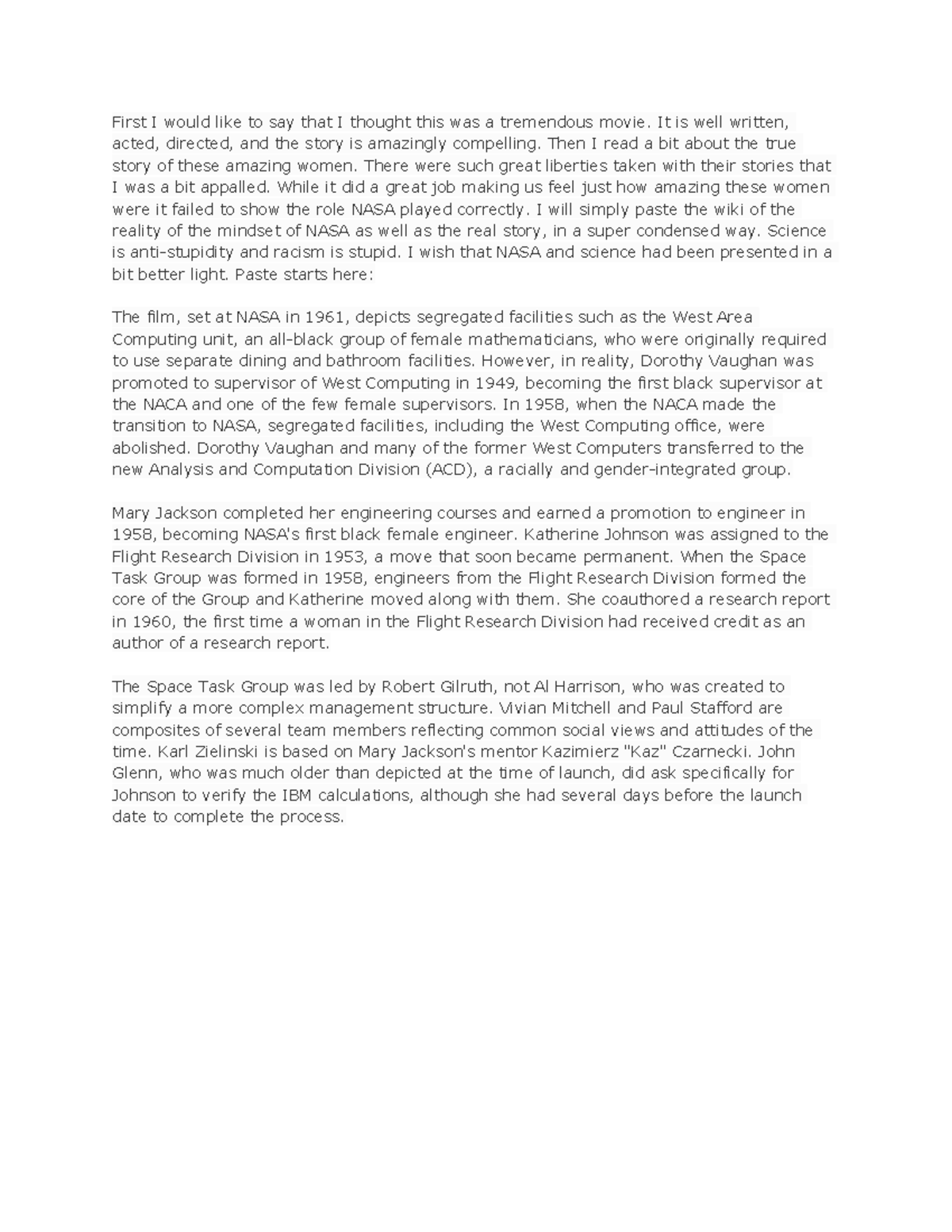 First I would like to say that I thought this was a tremendous movie. It is well written, acted, directed, and the story is amazingly compelling. Then I read a bit about the true story of these amazing women. There were such great liberties taken with their stories that I was a bit appalled. While it did a great job making us feel just how amazing these women were it failed to show the role NASA played correctly. I will simply paste the wiki of the reality of the mindset of NASA as well as the real story, in a super condensed way. Science is anti-stupidity and racism is stupid. I wish that NASA and science had been presented in a bit better light. Paste starts here:

The film, set at NASA in 1961, depicts segregated facilities such as the West Area Computing unit, an all-black group of female mathematicians, who were originally required to use separate dining and bathroom facilities. However, in reality, Dorothy Vaughan was promoted to supervisor of West Computing in 1949, becoming the first black supervisor at the NACA and one of the few female supervisors. In 1958, when the NACA made the transition to NASA, segregated facilities, including the West Computing office, were abolished. Dorothy Vaughan and many of the former West Computers transferred to the new Analysis and Computation Division (ACD), a racially and gender-integrated group.

Mary Jackson completed her engineering courses and earned a promotion to engineer in 1958, becoming NASA's first black female engineer. Katherine Johnson was assigned to the Flight Research Division in 1953, a move that soon became permanent. When the Space Task Group was formed in 1958, engineers from the Flight Research Division formed the core of the Group and Katherine moved along with them. She coauthored a research report in 1960, the first time a woman in the Flight Research Division had received credit as an author of a research report.

The Space Task Group was led by Robert Gilruth, not Al Harrison, who was created to simplify a more complex management structure. Vivian Mitchell and Paul Stafford are composites of several team members reflecting common social views and attitudes of the time. Karl Zielinski is based on Mary Jackson's mentor Kazimierz "Kaz" Czarnecki. John Glenn, who was much older than depicted at the time of launch, did ask specifically for Johnson to verify the IBM calculations, although she had several days before the launch date to complete the process.